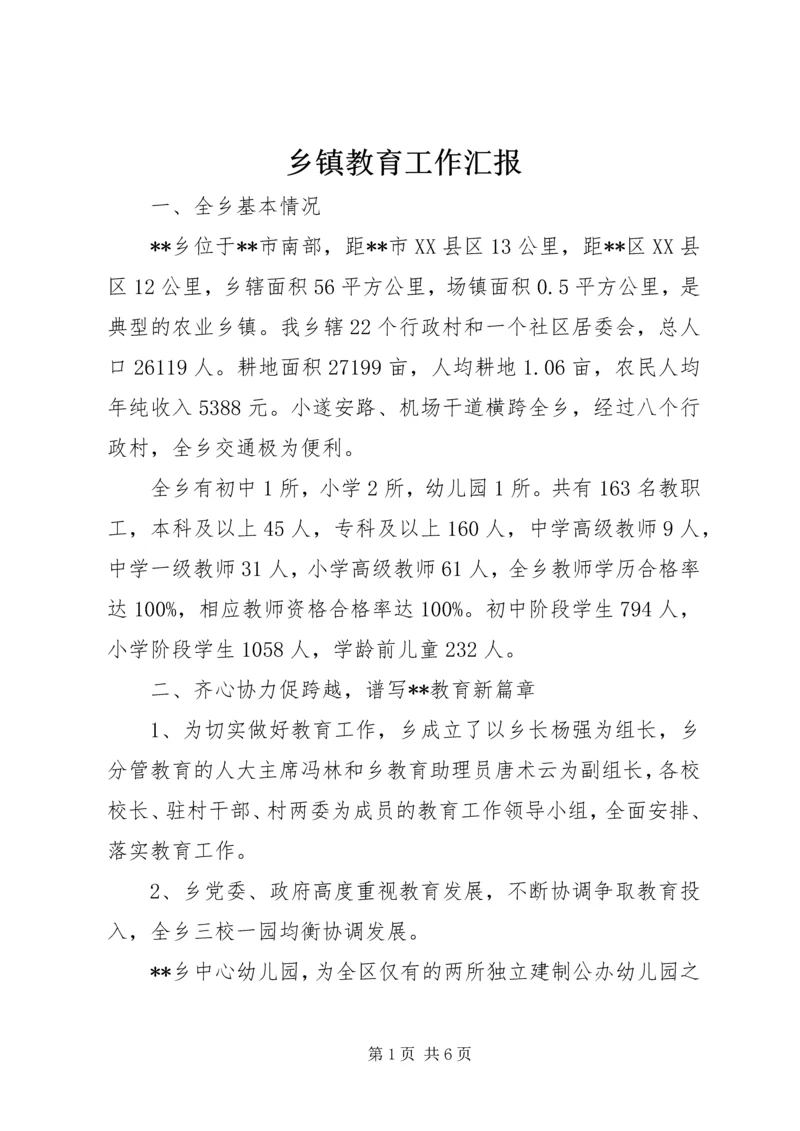 乡镇教育工作汇报

一、全乡基本情况

**乡位于**市南部，距**市XX县区13公里，距**区XX县区12公里，乡辖面积56平方公里，场镇面积0.5平方公里，是典型的农业乡镇。我乡辖22个行政村和一个社区居委会，总人口26119人。耕地面积27199亩，人均耕地1.06亩，农民人均年纯收入5388元。小遂安路、机场干道横跨全乡，经过八个行政村，全乡交通极为便利。

全乡有初中1所，小学2所，幼儿园1所。共有163名教职工，本科及以上45人，专科及以上160人，中学高级教师9人，中学一级教师31人，小学高级教师61人，全乡教师学历合格率达100%，相应教师资格合格率达100%。初中阶段学生794人，小学阶段学生1058人，学龄前儿童232人。

二、齐心协力促跨越，谱写**教育新篇章

1、为切实做好教育工作，乡成立了以乡长杨强为组长，乡分管教育的人大主席冯林和乡教育助理员唐术云为副组长，各校校长、驻村干部、村两委为成员的教育工作领导小组，全面安排、落实教育工作。

2、乡党委、政府高度重视教育发展，不断协调争取教育投入，全乡三校一园均衡协调发展。

**乡中心幼儿园，为全区仅有的两所独立建制公办幼儿园之

第1页 共6页